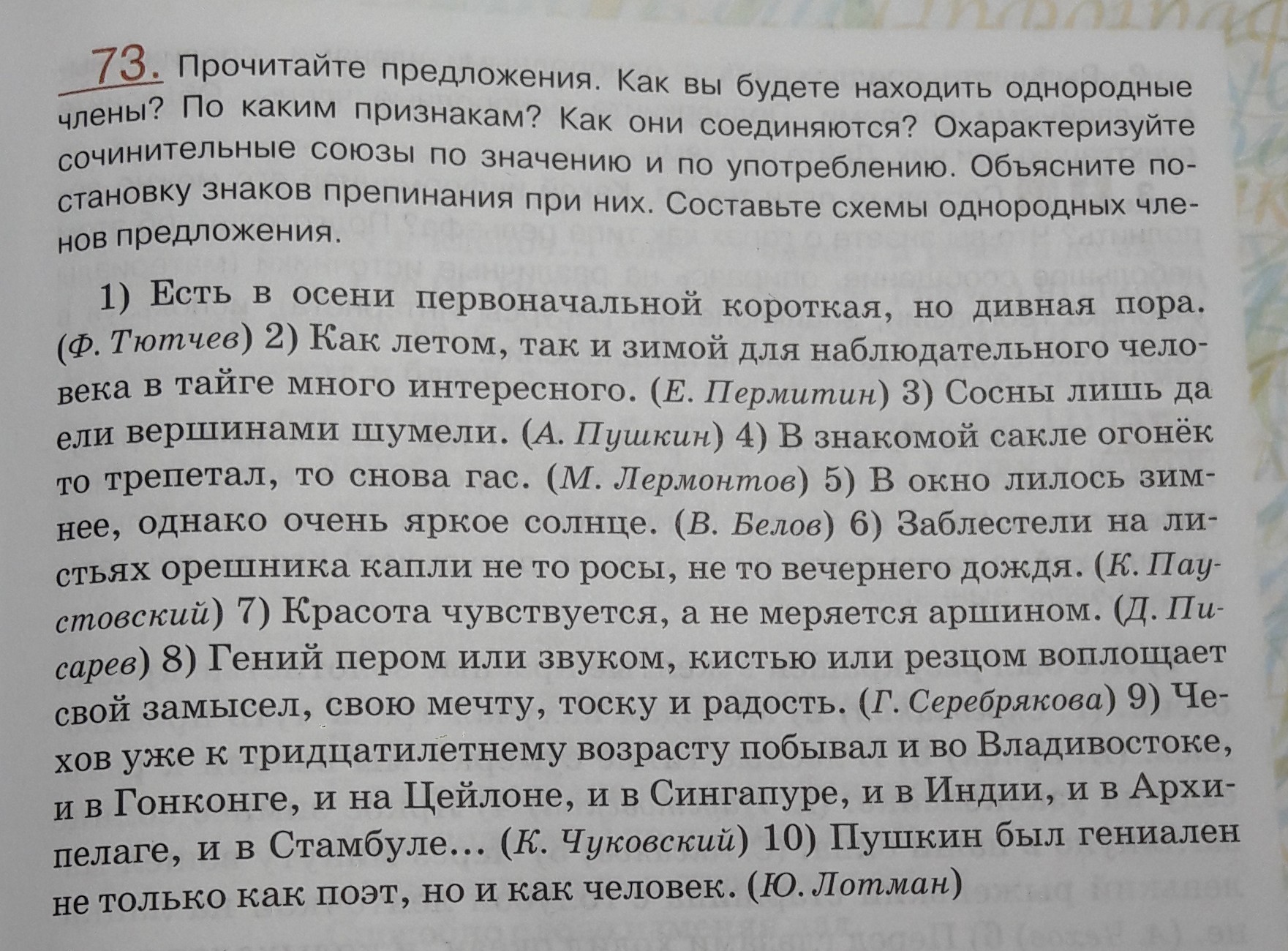 73. Прочитайте предложения. Как вы будете находить однородные члены? По каким признакам? Как они соединяются? Охарактеризуйте сочинительные союзы по значению и по употреблению. Объясните постановку знаков препинания при них. Составьте схемы однородных членов предложения.

1) Есть в осени первоначальной короткая, но дивная пора. (Ф. Тютчев) 2) Как летом, так и зимой для наблюдательного человека в тайге много интересного. (Е. Пермитин) 3) Сосны лишь да ели вершинами шумели. (А. Пушкин) 4) В знакомой сакле огонёк то трепетал, то снова гас. (М. Лермонтов) 5) В окно лилось зимнее, однако очень яркое солнце. (В. Белов) 6) Заблестели на листьях орешника капли не то росы, не то вечернего дождя. (К. Паустовский) 7) Красота чувствуется, а не меряется аршином. (Д. Писарев) 8) Гений пером или звуком, кистью или резцом воплощает свой замысел, свою мечту, тоску и радость. (Г. Серебрякова) 9) Чехов уже к тридцатилетнему возрасту побывал и во Владивостоке, и в Гонконге, и на Цейлоне, и в Сингапуре, и в Индии, и в Архипелаге, и в Стамбуле... (К. Чуковский) 10) Пушкин был гениален не только как поэт, но и как человек. (Ю. Лотман)